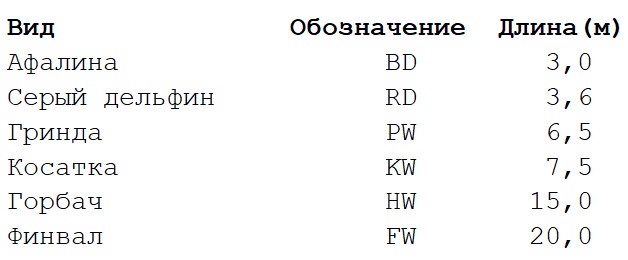 | Вид | Обозначение | Длина (м) |
|---|---|---|
| Афалина | BD | 3,0 |
| Серый дельфин | RD | 3,6 |
| Гринда | PW | 6,5 |
| Косатка | KW | 7,5 |
| Горбач | HW | 15,0 |
| Финвал | FW | 20,0 |